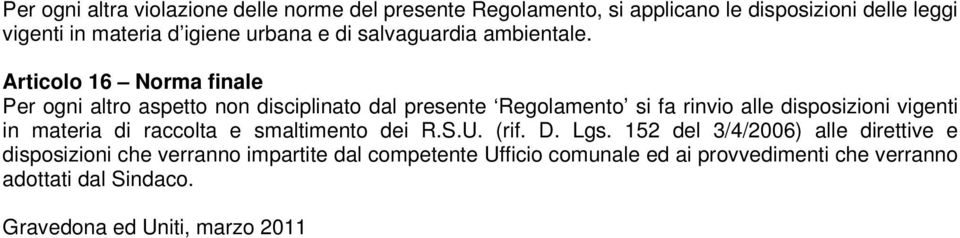 Per ogni altra violazione delle norme del presente Regolamento, si applicano le disposizioni delle leggi vigenti in materia d'igiene urbana e di salvaguardia ambientale.

Articolo 16 – Norma finale
Per ogni altro aspetto non disciplinato dal presente 'Regolamento' si fa rinvio alle disposizioni vigenti in materia di raccolta e smaltimento dei R.S.U. (rif. D. Lgs. 152 del 3/4/2006) alle direttive e disposizioni che verranno impartite dal competente Ufficio comunale ed ai provvedimenti che verranno adottati dal Sindaco.

Gravedona ed Uniti, marzo 2011